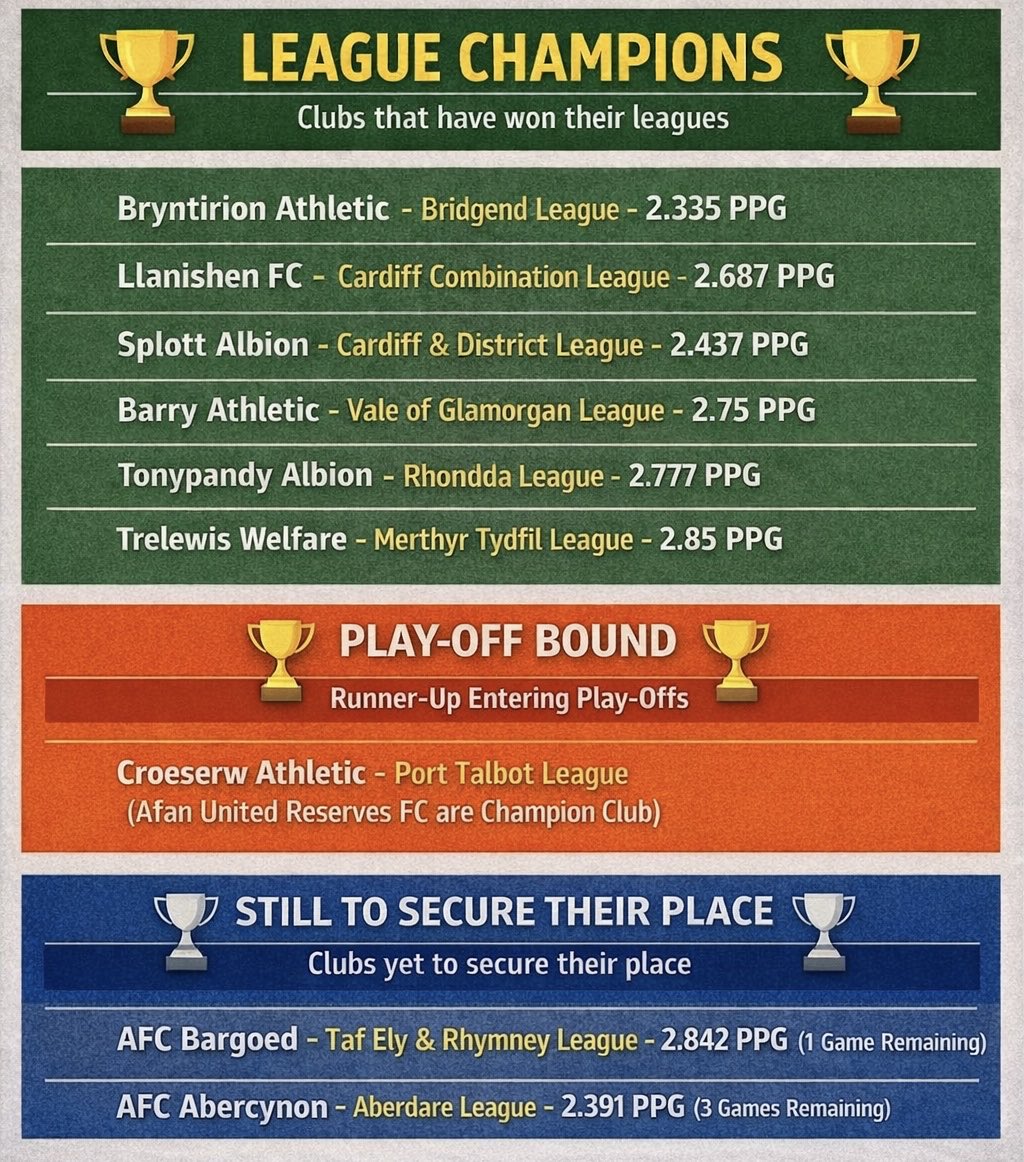 LEAGUE CHAMPIONS
Clubs that have won their leagues

Bryntirion Athletic - Bridgend League - 2.335 PPG

Llanishen FC - Cardiff Combination League - 2.687 PPG

Splott Albion - Cardiff & District League - 2.437 PPG

Barry Athletic - Vale of Glamorgan League - 2.75 PPG

Tonypandy Albion - Rhondda League - 2.777 PPG

Trelewis Welfare - Merthyr Tydfil League - 2.85 PPG

PLAY-OFF BOUND
Runner-Up Entering Play-Offs

Croeserw Athletic - Port Talbot League
(Afan United Reserves FC are Champion Club)

STILL TO SECURE THEIR PLACE
Clubs yet to secure their place

AFC Bargoed - Taf Ely & Rhymney League - 2.842 PPG (1 Game Remaining)

AFC Abercynon - Aberdare League - 2.391 PPG (3 Games Remaining)